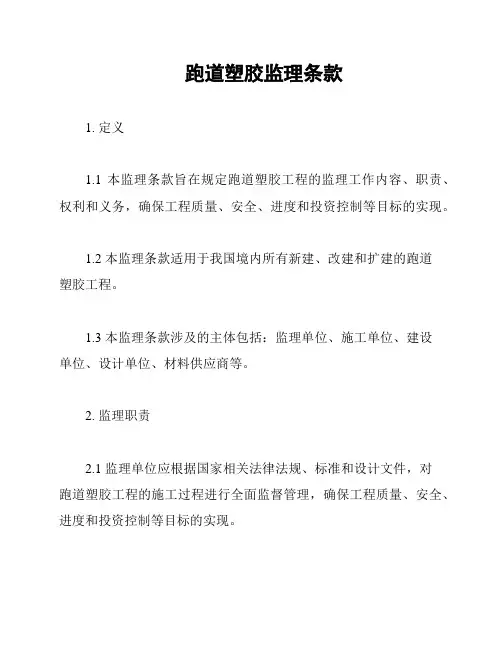 跑道塑胶监理条款

1. 定义

1.1 本监理条款旨在规定跑道塑胶工程的监理工作内容、职责、权利和义务，确保工程质量、安全、进度和投资控制等目标的实现。

1.2 本监理条款适用于我国境内所有新建、改建和扩建的跑道塑胶工程。

1.3 本监理条款涉及的主体包括：监理单位、施工单位、建设单位、设计单位、材料供应商等。

2. 监理职责

2.1 监理单位应根据国家相关法律法规、标准和设计文件，对跑道塑胶工程的施工过程进行全面监督管理，确保工程质量、安全、进度和投资控制等目标的实现。